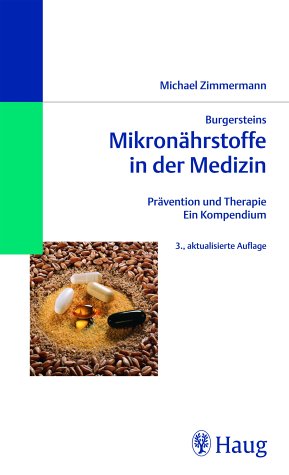 Michael Zimmermann

Burgersteins
Mikronährstoffe in der Medizin

Prävention und Therapie
Ein Kompendium

3., aktualisierte Auflage

Haug